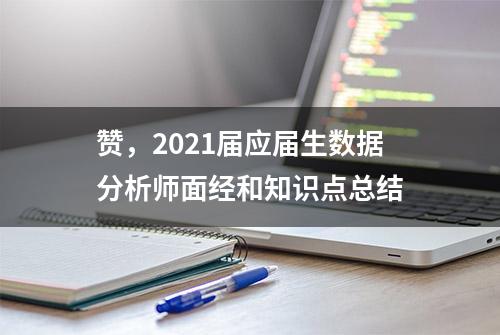 赞，2021届应届生数据分析师面经和知识点总结